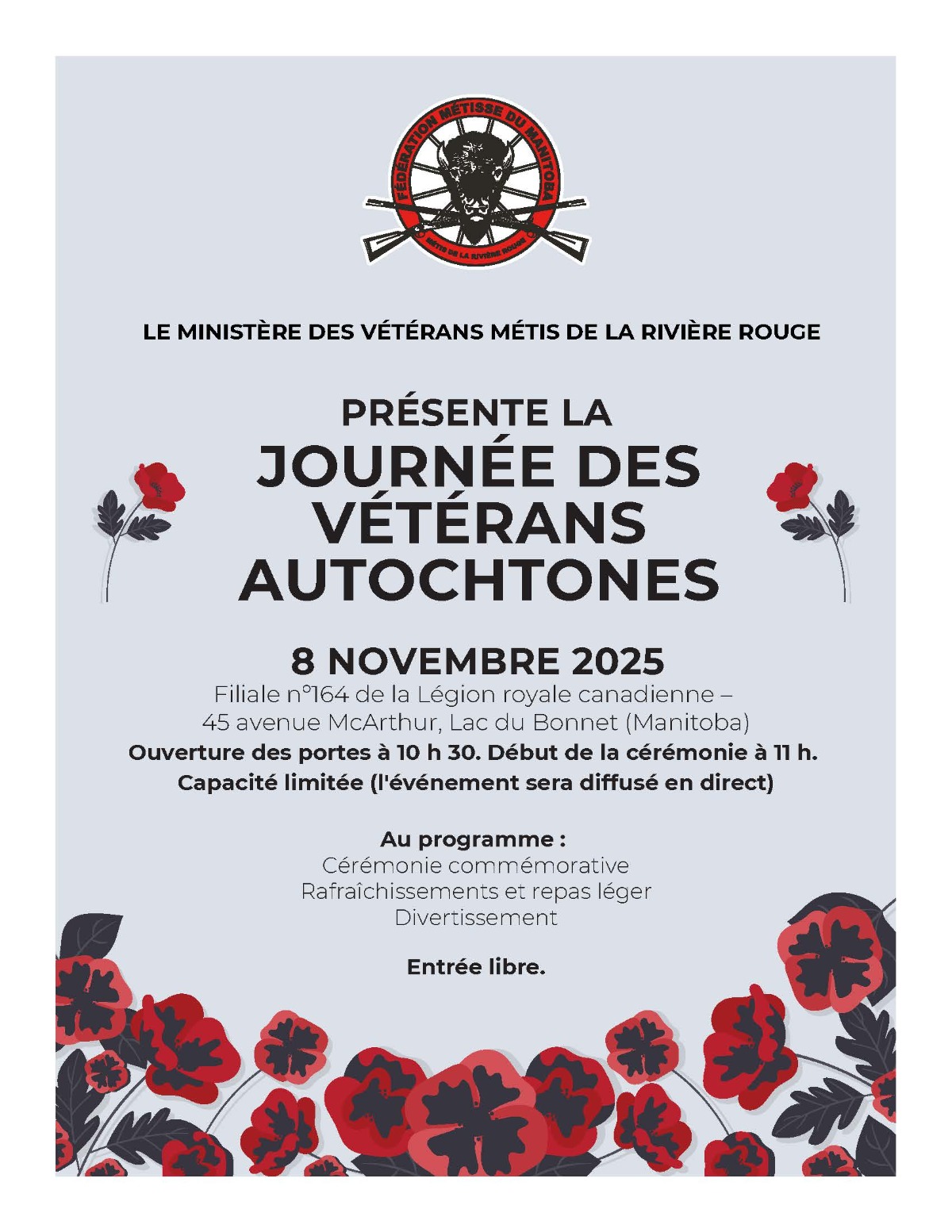 FÉDÉRATION MÉTISSE DU MANITOBA
MÉTIS DE LA RIVIÈRE ROUGE

LE MINISTÈRE DES VÉTÉRANS MÉTIS DE LA RIVIÈRE ROUGE

PRÉSENTE LA
JOURNÉE DES VÉTÉRANS AUTOCHTONES

8 NOVEMBRE 2025
Filiale n°164 de la Légion royale canadienne – 45 avenue McArthur, Lac du Bonnet (Manitoba)
Ouverture des portes à 10 h 30. Début de la cérémonie à 11 h.
Capacité limitée (l'événement sera diffusé en direct)

Au programme :
Cérémonie commémorative
Rafraîchissements et repas léger
Divertissement

Entrée libre.